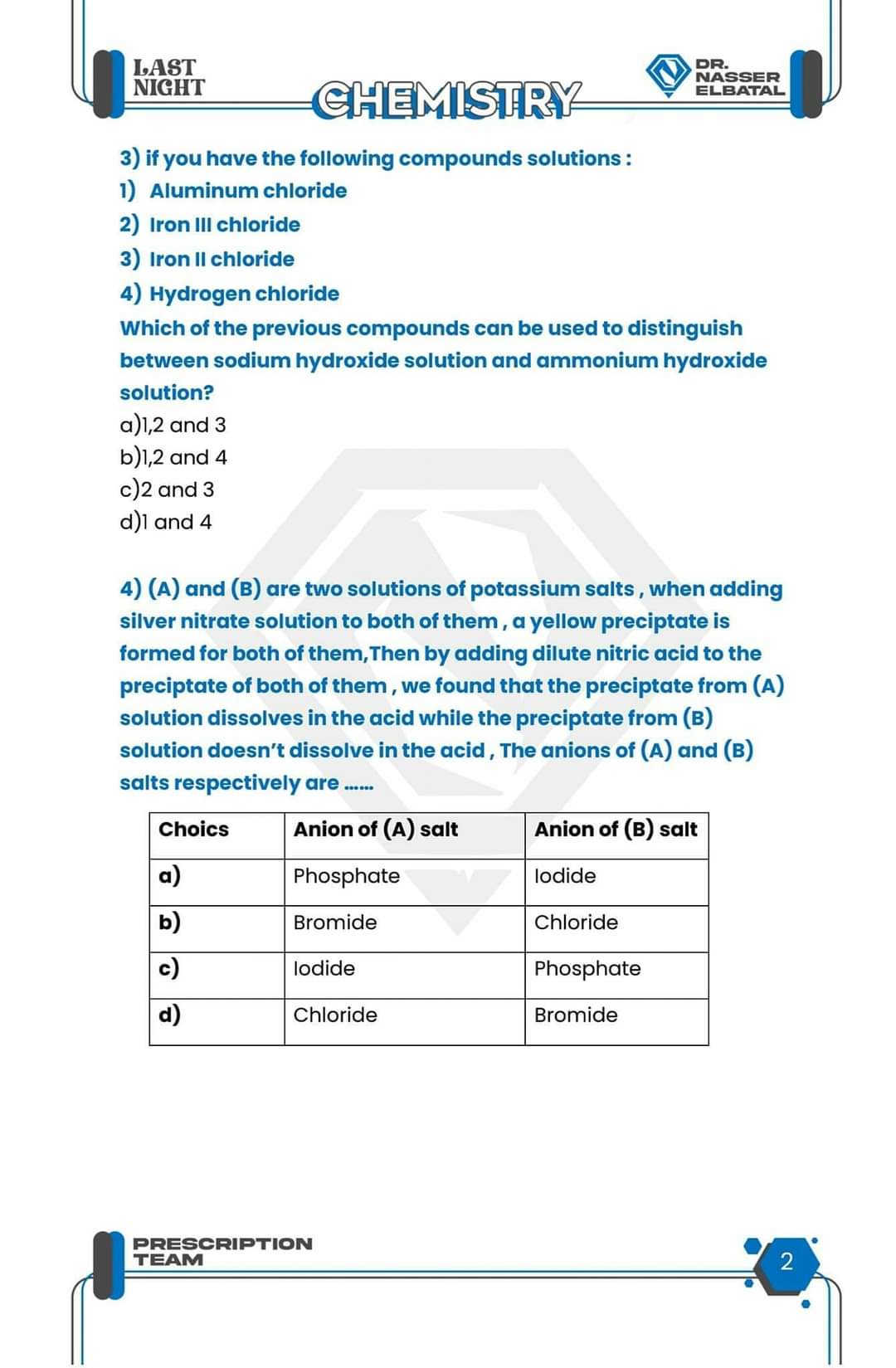 LAST NIGHT

CHEMISTRY

DR. NASSER ELBATAL

3) if you have the following compounds solutions :
1) Aluminum chloride
2) Iron III chloride
3) Iron II chloride
4) Hydrogen chloride
Which of the previous compounds can be used to distinguish between sodium hydroxide solution and ammonium hydroxide solution?
a)1,2 and 3
b)1,2 and 4
c)2 and 3
d)1 and 4

4) (A) and (B) are two solutions of potassium salts , when adding silver nitrate solution to both of them , a yellow preciptate is formed for both of them,Then by adding dilute nitric acid to the preciptate of both of them , we found that the preciptate from (A) solution dissolves in the acid while the preciptate from (B) solution doesn't dissolve in the acid , The anions of (A) and (B) salts respectively are ......

| Choics | Anion of (A) salt | Anion of (B) salt |
|---|---|---|
| a) | Phosphate | Iodide |
| b) | Bromide | Chloride |
| c) | Iodide | Phosphate |
| d) | Chloride | Bromide |

PRESCRIPTION TEAM

2